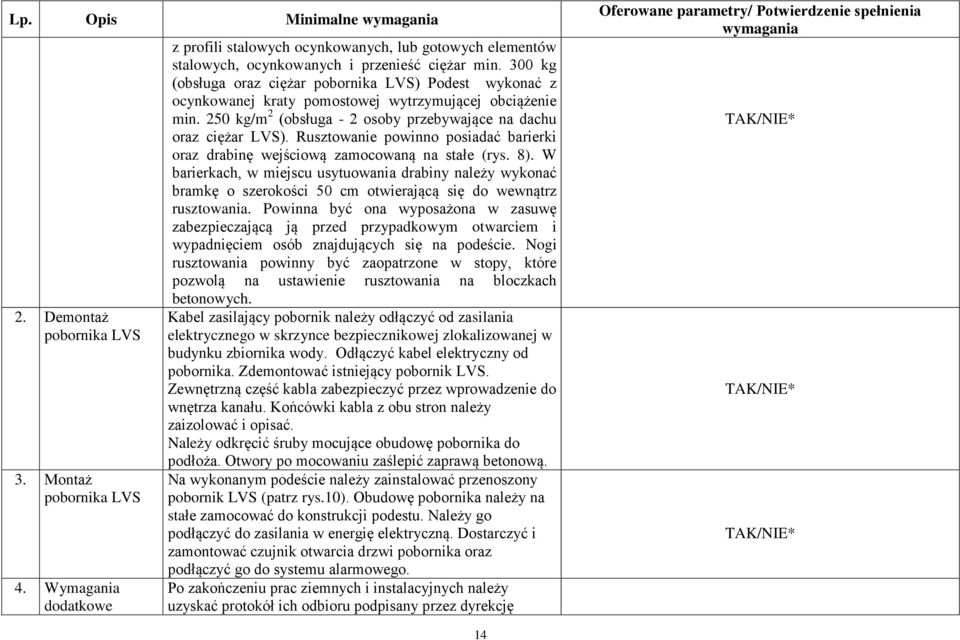 | Lp. | Opis | Minimalne wymagania | Oferowane parametry/ Potwierdzenie spełnienia wymagania |
|---|---|---|---|
| | | z profili stalowych ocynkowanych, lub gotowych elementów stalowych, ocynkowanych i przenieść ciężar min. 300 kg (obsługa oraz ciężar pobornika LVS) Podest wykonać z ocynkowanej kraty pomostowej wytrzymującej obciążenie min. 250 kg/m$^2$ (obsługa - 2 osoby przebywające na dachu oraz ciężar LVS). Rusztowanie powinno posiadać barierki oraz drabinę wejściową zamocowaną na stałe (rys. 8). W barierkach, w miejscu usytuowania drabiny należy wykonać bramkę o szerokości 50 cm otwierającą się do wewnątrz rusztowania. Powinna być ona wyposażona w zasuwę zabezpieczającą ją przed przypadkowym otwarciem i wypadnięciem osób znajdujących się na podeście. Nogi rusztowania powinny być zaopatrzone w stopy, które pozwolą na ustawienie rusztowania na bloczkach betonowych. | TAK/NIE* |
| 2. | Demontaż pobornika LVS | Kabel zasilający pobornik należy odłączyć od zasilania elektrycznego w skrzynce bezpiecznikowej zlokalizowanej w budynku zbiornika wody. Odłączyć kabel elektryczny od pobornika. Zdemontować istniejący pobornik LVS. Zewnętrzną część kabla zabezpieczyć przez wprowadzenie do wnętrza kanału. Końcówki kabla z obu stron należy zaizolować i opisać. Należy odkręcić śruby mocujące obudowę pobornika do podłoża. Otwory po mocowaniu zaślepić zaprawą betonową. | TAK/NIE* |
| 3. | Montaż pobornika LVS | Na wykonanym podeście należy zainstalować przenoszony pobornik LVS (patrz rys.10). Obudowę pobornika należy na stałe zamocować do konstrukcji podestu. Należy go podłączyć do zasilania w energię elektryczną. Dostarczyć i zamontować czujnik otwarcia drzwi pobornika oraz podłączyć go do systemu alarmowego. | TAK/NIE* |
| 4. | Wymagania dodatkowe | Po zakończeniu prac ziemnych i instalacyjnych należy uzyskać protokół ich odbioru podpisany przez dyrekcję | |

14